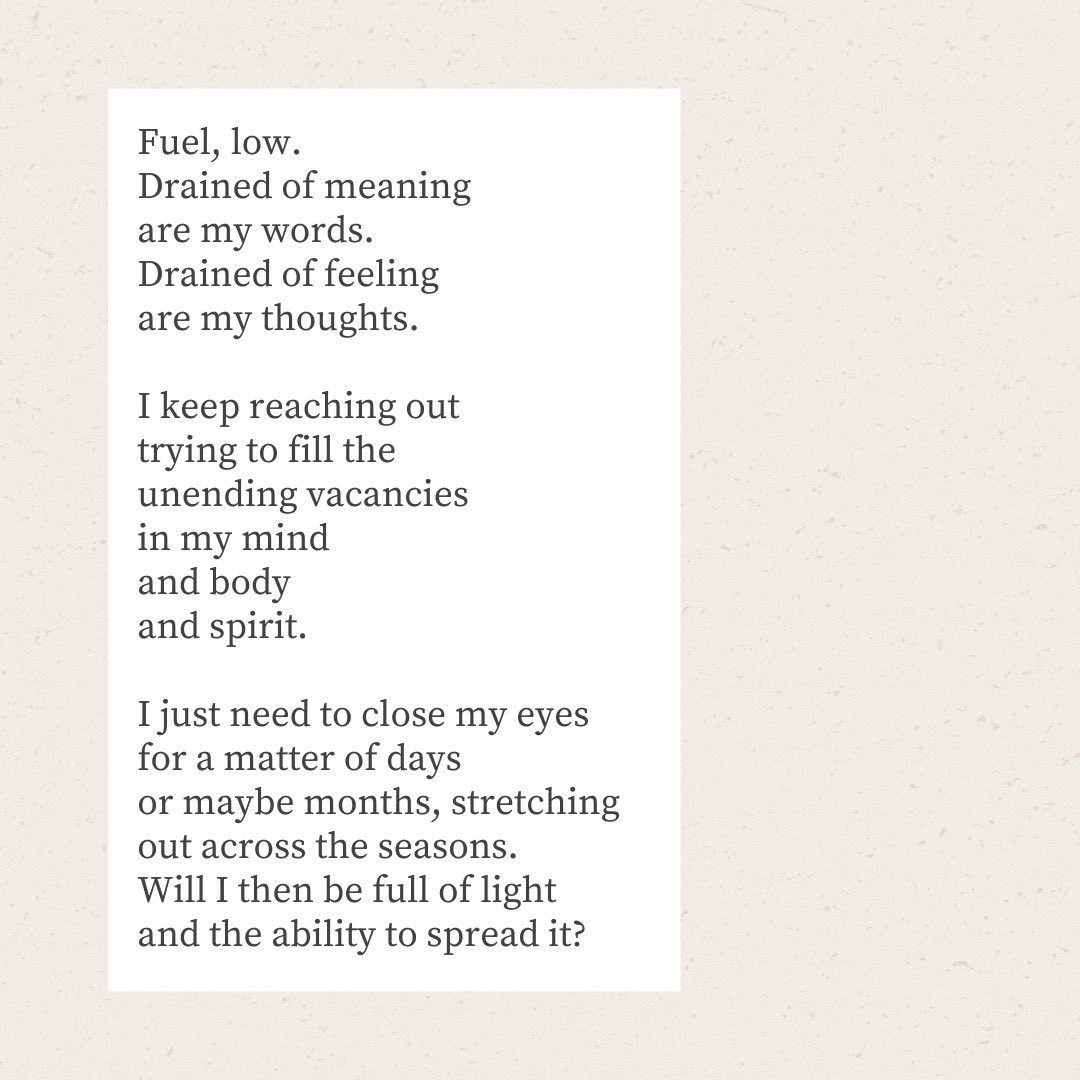 Fuel, low.
Drained of meaning
are my words.
Drained of feeling
are my thoughts.

I keep reaching out
trying to fill the
unending vacancies
in my mind
and body
and spirit.

I just need to close my eyes
for a matter of days
or maybe months, stretching
out across the seasons.
Will I then be full of light
and the ability to spread it?